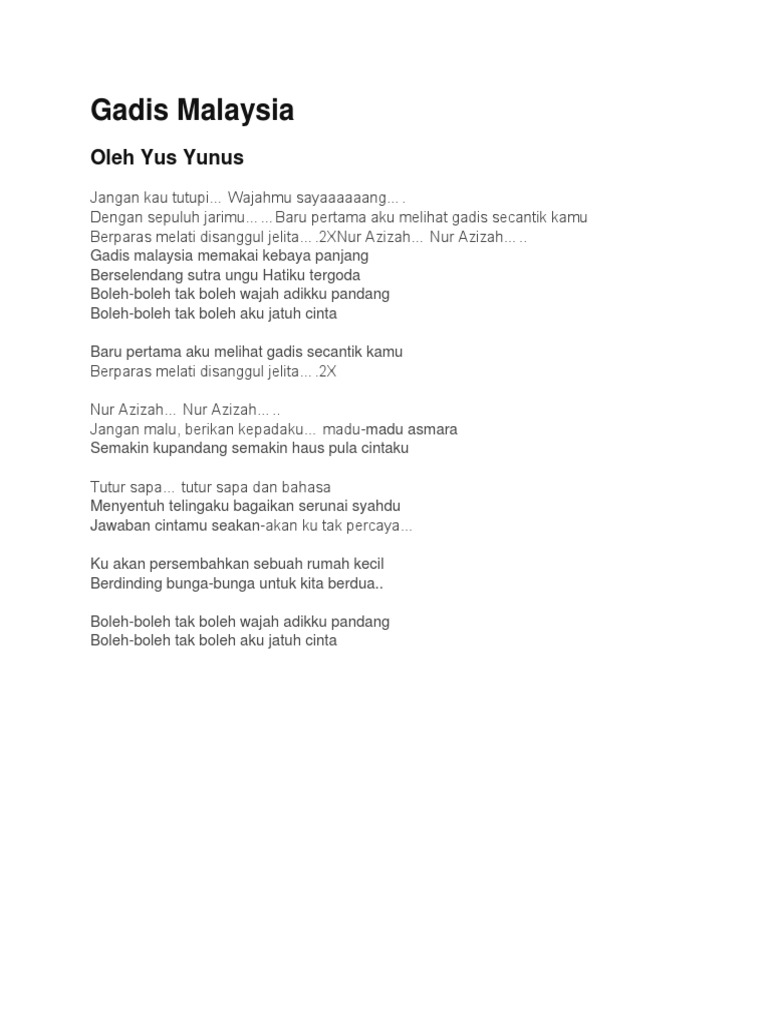 Gadis Malaysia

Oleh Yus Yunus

Jangan kau tutupi... Wajahmu sayaaaaaang... .
Dengan sepuluh jarimu... ... Baru pertama aku melihat gadis secantik kamu
Berparas melati disanggul jelita... .2XNur Azizah... Nur Azizah... ..
Gadis malaysia memakai kebaya panjang
Berselendang sutra ungu Hatiku tergoda
Boleh-boleh tak boleh wajah adikku pandang
Boleh-boleh tak boleh aku jatuh cinta

Baru pertama aku melihat gadis secantik kamu
Berparas melati disanggul jelita... .2X

Nur Azizah... Nur Azizah... ..
Jangan malu, berikan kepadaku... madu-madu asmara
Semakin kupandang semakin haus pula cintaku

Tutur sapa... tutur sapa dan bahasa
Menyentuh telingaku bagaikan serunai syahdu
Jawaban cintamu seakan-akan ku tak percaya...

Ku akan persembahkan sebuah rumah kecil
Berdinding bunga-bunga untuk kita berdua..

Boleh-boleh tak boleh wajah adikku pandang
Boleh-boleh tak boleh aku jatuh cinta